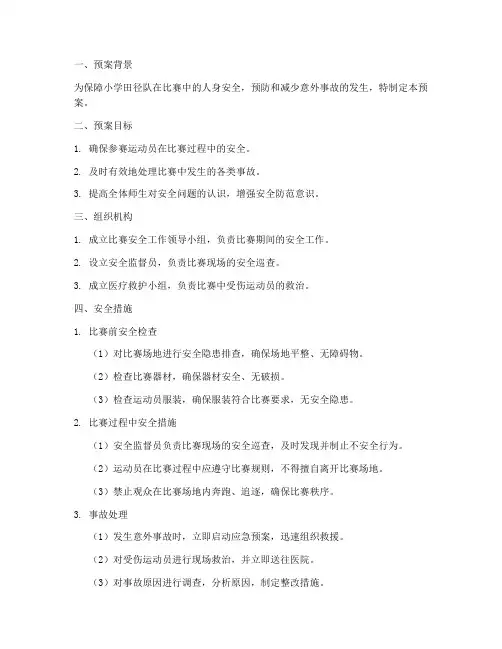 一、预案背景

为保障小学田径队在比赛中的人身安全，预防和减少意外事故的发生，特制定本预案。

二、预案目标

1. 确保参赛运动员在比赛过程中的安全。

2. 及时有效地处理比赛中发生的各类事故。

3. 提高全体师生对安全问题的认识，增强安全防范意识。

三、组织机构

1. 成立比赛安全工作领导小组，负责比赛期间的安全工作。

2. 设立安全监督员，负责比赛现场的安全巡查。

3. 成立医疗救护小组，负责比赛中受伤运动员的救治。

四、安全措施

1. 比赛前安全检查

（1）对比赛场地进行安全隐患排查，确保场地平整、无障碍物。

（2）检查比赛器材，确保器材安全、无破损。

（3）检查运动员服装，确保服装符合比赛要求，无安全隐患。

2. 比赛过程中安全措施

（1）安全监督员负责比赛现场的安全巡查，及时发现并制止不安全行为。

（2）运动员在比赛过程中应遵守比赛规则，不得擅自离开比赛场地。

（3）禁止观众在比赛场地内奔跑、追逐，确保比赛秩序。

3. 事故处理

（1）发生意外事故时，立即启动应急预案，迅速组织救援。

（2）对受伤运动员进行现场救治，并立即送往医院。

（3）对事故原因进行调查，分析原因，制定整改措施。